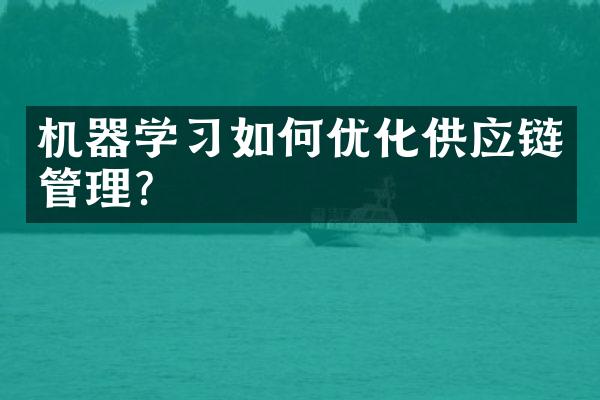 机器学习如何优化供应链管理?